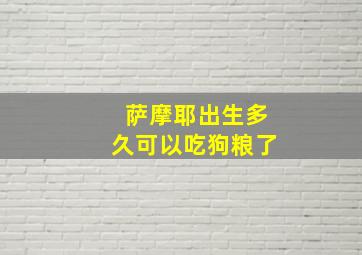 萨摩耶出生多久可以吃狗粮了